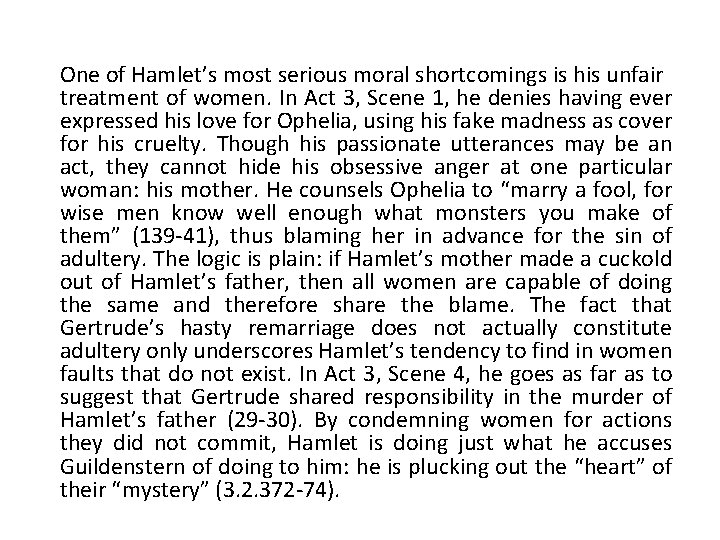 One of Hamlet’s most serious moral shortcomings is his unfair treatment of women. In Act 3, Scene 1, he denies having ever expressed his love for Ophelia, using his fake madness as cover for his cruelty. Though his passionate utterances may be an act, they cannot hide his obsessive anger at one particular woman: his mother. He counsels Ophelia to “marry a fool, for wise men know well enough what monsters you make of them” (139-41), thus blaming her in advance for the sin of adultery. The logic is plain: if Hamlet’s mother made a cuckold out of Hamlet’s father, then all women are capable of doing the same and therefore share the blame. The fact that Gertrude’s hasty remarriage does not actually constitute adultery only underscores Hamlet’s tendency to find in women faults that do not exist. In Act 3, Scene 4, he goes as far as to suggest that Gertrude shared responsibility in the murder of Hamlet’s father (29-30). By condemning women for actions they did not commit, Hamlet is doing just what he accuses Guildenstern of doing to him: he is plucking out the “heart” of their “mystery” (3.2.372-74).